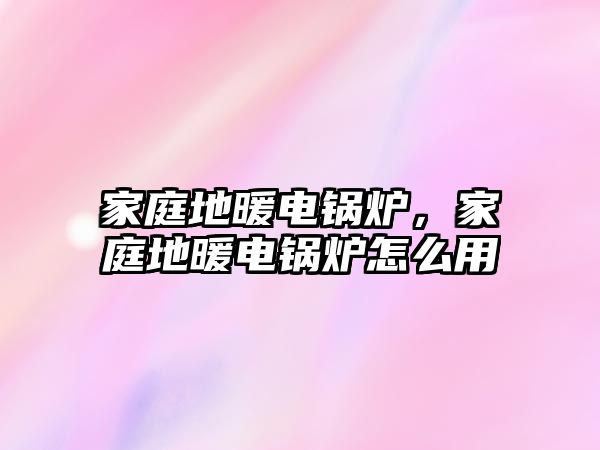 家庭地暖电锅炉，家庭地暖电锅炉怎么用